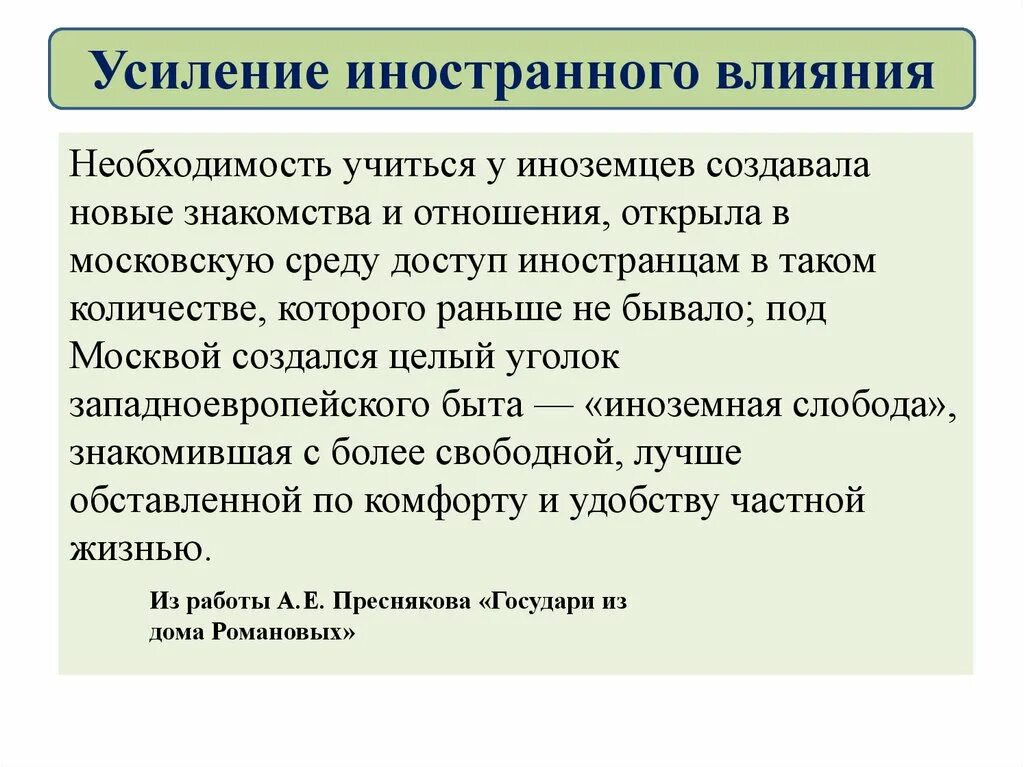 Усиление иностранного влияния

Необходимость учиться у иноземцев создавала новые знакомства и отношения, открыла в московскую среду доступ иностранцам в таком количестве, которого раньше не бывало; под Москвой создался целый уголок западноевропейского быта — «иноземная слобода», знакомившая с более свободной, лучше обставленной по комфорту и удобству частной жизнью.

Из работы А.Е. Преснякова «Государи из дома Романовых»